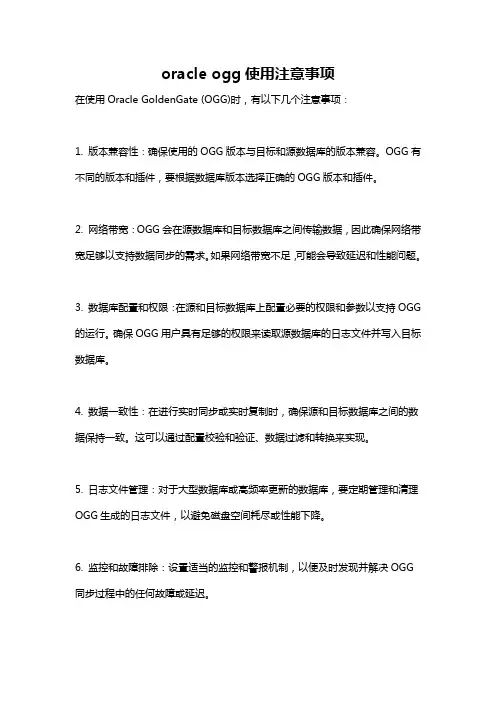 oracle ogg 使用注意事项

在使用 Oracle GoldenGate (OGG)时，有以下几个注意事项：

1. 版本兼容性：确保使用的 OGG 版本与目标和源数据库的版本兼容。OGG 有不同的版本和插件，要根据数据库版本选择正确的 OGG 版本和插件。

2. 网络带宽：OGG 会在源数据库和目标数据库之间传输数据，因此确保网络带宽足够以支持数据同步的需求。如果网络带宽不足，可能会导致延迟和性能问题。

3. 数据库配置和权限：在源和目标数据库上配置必要的权限和参数以支持 OGG 的运行。确保 OGG 用户具有足够的权限来读取源数据库的日志文件并写入目标数据库。

4. 数据一致性：在进行实时同步或实时复制时，确保源和目标数据库之间的数据保持一致。这可以通过配置校验和验证、数据过滤和转换来实现。

5. 日志文件管理：对于大型数据库或高频率更新的数据库，要定期管理和清理 OGG 生成的日志文件，以避免磁盘空间耗尽或性能下降。

6. 监控和故障排除：设置适当的监控和警报机制，以便及时发现并解决 OGG 同步过程中的任何故障或延迟。